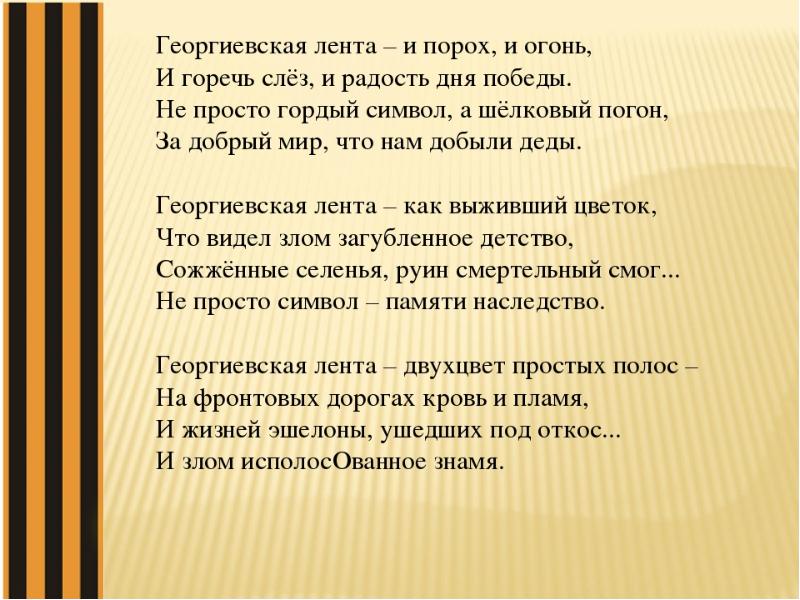 Георгиевская лента – и порох, и огонь,
И горечь слёз, и радость дня победы.
Не просто гордый символ, а шёлковый погон,
За добрый мир, что нам добыли деды.

Георгиевская лента – как выживший цветок,
Что видел злом загубленное детство,
Сожжённые селенья, руин смертельный смог...
Не просто символ – памяти наследство.

Георгиевская лента – двухцвет простых полос –
На фронтовых дорогах кровь и пламя,
И жизней эшелоны, ушедших под откос...
И злом исполосОванное знамя.